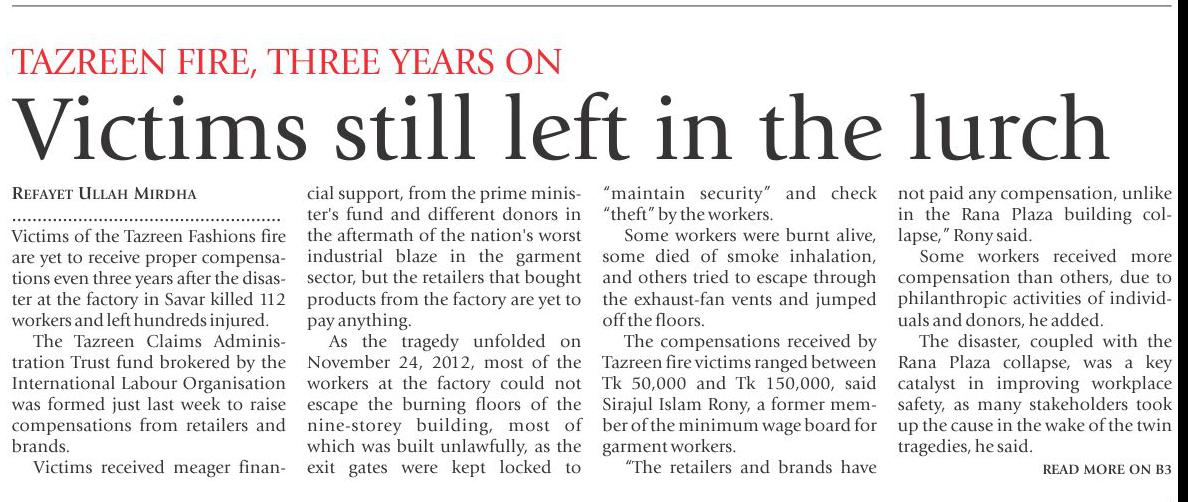 TAZREEN FIRE, THREE YEARS ON

Victims still left in the lurch

REFAYET ULLAH MIRDHA

Victims of the Tazreen Fashions fire are yet to receive proper compensations even three years after the disaster at the factory in Savar killed 112 workers and left hundreds injured.

The Tazreen Claims Administration Trust fund brokered by the International Labour Organisation was formed just last week to raise compensations from retailers and brands.

Victims received meager financial support, from the prime minister's fund and different donors in the aftermath of the nation's worst industrial blaze in the garment sector, but the retailers that bought products from the factory are yet to pay anything.

As the tragedy unfolded on November 24, 2012, most of the workers at the factory could not escape the burning floors of the nine-storey building, most of which was built unlawfully, as the exit gates were kept locked to "maintain security" and check "theft" by the workers.

Some workers were burnt alive, some died of smoke inhalation, and others tried to escape through the exhaust-fan vents and jumped off the floors.

The compensations received by Tazreen fire victims ranged between Tk 50,000 and Tk 150,000, said Sirajul Islam Rony, a former member of the minimum wage board for garment workers.

"The retailers and brands have not paid any compensation, unlike in the Rana Plaza building collapse," Rony said.

Some workers received more compensation than others, due to philanthropic activities of individuals and donors, he added.

The disaster, coupled with the Rana Plaza collapse, was a key catalyst in improving workplace safety, as many stakeholders took up the cause in the wake of the twin tragedies, he said.

READ MORE ON B3